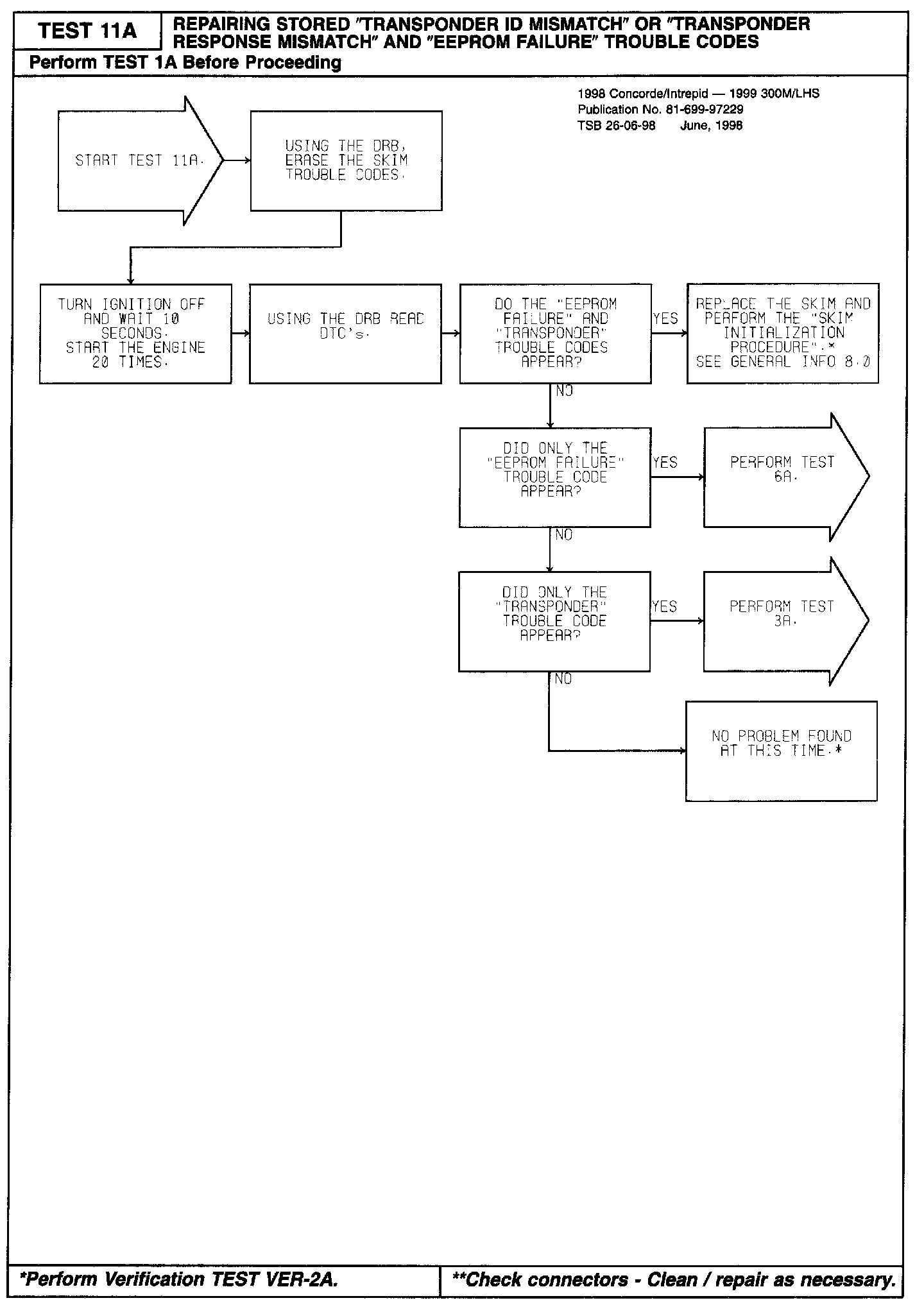 TEST 11A

REPAIRING STORED "TRANSPONDER ID MISMATCH" OR "TRANSPONDER RESPONSE MISMATCH" AND "EEPROM FAILURE" TROUBLE CODES

Perform TEST 1A Before Proceeding

1998 Concorde/Intrepid — 1999 300M/LHS
Publication No. 81-699-97229
TSB 26-06-98 June, 1998

START TEST 11A.

USING THE DRB, ERASE THE SKIM TROUBLE CODES.

TURN IGNITION OFF AND WAIT 10 SECONDS. START THE ENGINE 20 TIMES.

USING THE DRB READ DTC's.

DO THE "EEPROM FAILURE" AND "TRANSPONDER" TROUBLE CODES APPEAR?

YES

REPLACE THE SKIM AND PERFORM THE "SKIM INITIALIZATION PROCEDURE".* SEE GENERAL INFO 8.0

NO

DID ONLY THE "EEPROM FAILURE" TROUBLE CODE APPEAR?

YES

PERFORM TEST 6A.

NO

DID ONLY THE "TRANSPONDER" TROUBLE CODE APPEAR?

YES

PERFORM TEST 3A.

NO

NO PROBLEM FOUND AT THIS TIME.*

*Perform Verification TEST VER-2A.

**Check connectors - Clean / repair as necessary.